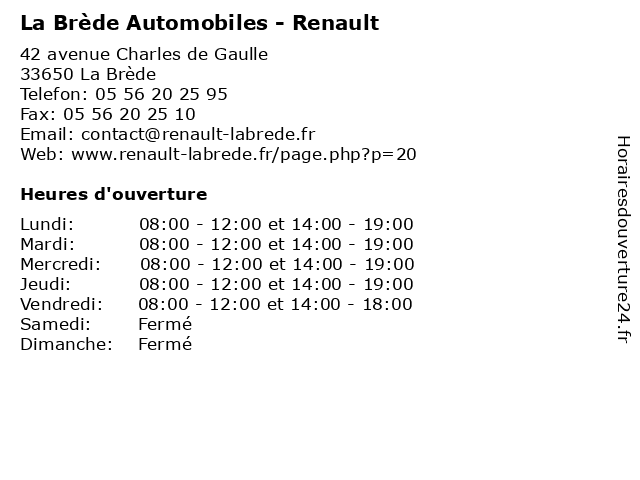 La Brède Automobiles - Renault

42 avenue Charles de Gaulle
33650 La Brède
Telefon: 05 56 20 25 95
Fax: 05 56 20 25 10
Email: contact@renault-labrede.fr
Web: www.renault-labrede.fr/page.php?p=20

Heures d'ouverture

| | |
|---|---|
| Lundi: | 08:00 - 12:00 et 14:00 - 19:00 |
| Mardi: | 08:00 - 12:00 et 14:00 - 19:00 |
| Mercredi: | 08:00 - 12:00 et 14:00 - 19:00 |
| Jeudi: | 08:00 - 12:00 et 14:00 - 19:00 |
| Vendredi: | 08:00 - 12:00 et 14:00 - 18:00 |
| Samedi: | Fermé |
| Dimanche: | Fermé |

Horairesdouverture24.fr